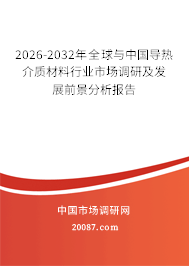 2026-2032年全球与中国导热介质材料行业市场调研及发展前景分析报告

中国市场调研网

20087.com